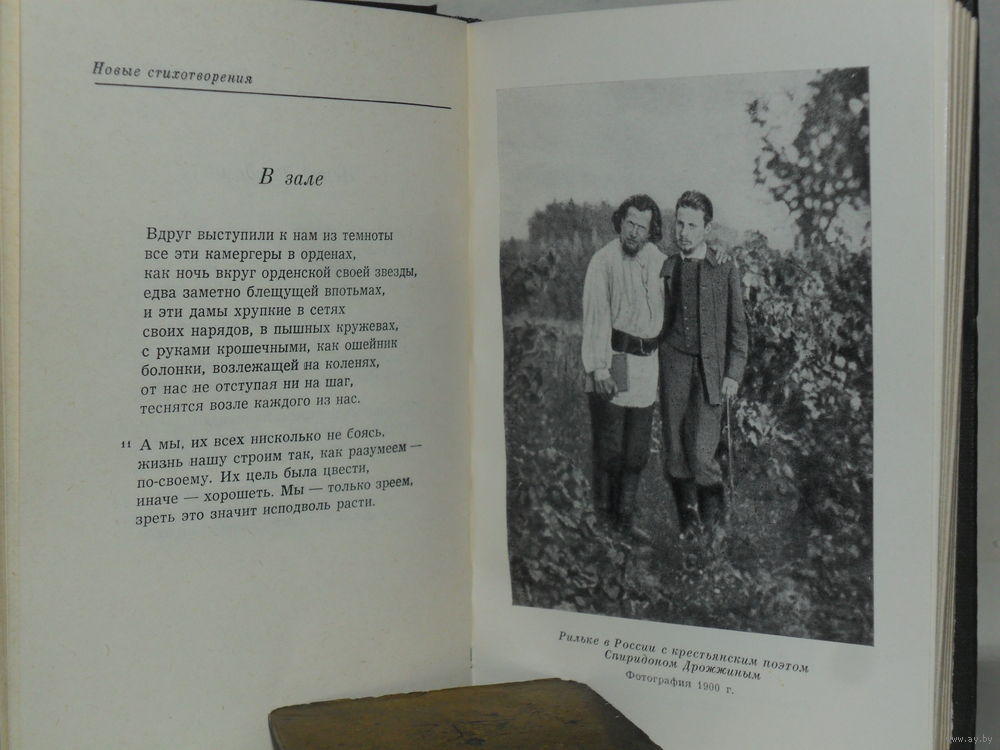 Новые стихотворения

В зале

Вдруг выступили к нам из темноты
все эти камергеры в орденах,
как ночь вкруг орденской своей звезды,
едва заметно блещущей впотьмах,
и эти дамы хрупкие в сетях
своих нарядов, в пышных кружевах,
с руками крошечными, как ошейник
болонки, возлежащей на коленях,
от нас не отступая ни на шаг,
теснятся возле каждого из нас.

11 А мы, их всех нисколько не боясь,
жизнь нашу строим так, как разумеем —
по-своему. Их цель была цвести,
иначе — хорошеть. Мы — только зреем,
зреть это значит исподволь расти.

Рильке в России с крестьянским поэтом Спиридоном Дрожжиным
Фотография 1900 г.

www.ay.by